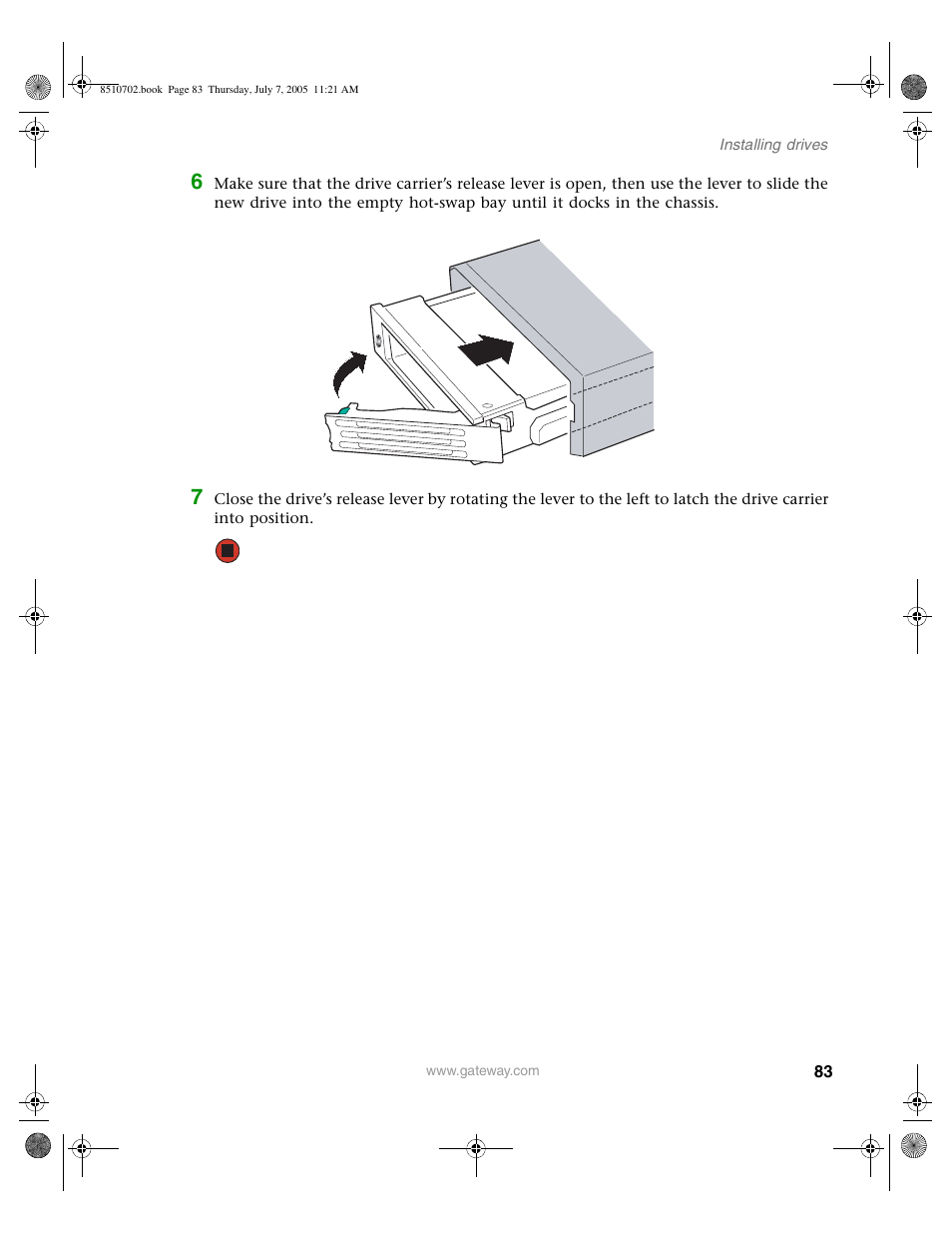 8510702.book Page 83 Thursday, July 7, 2005 11:21 AM

Installing drives

6 Make sure that the drive carrier's release lever is open, then use the lever to slide the new drive into the empty hot-swap bay until it docks in the chassis.

7 Close the drive's release lever by rotating the lever to the left to latch the drive carrier into position.

www.gateway.com

83